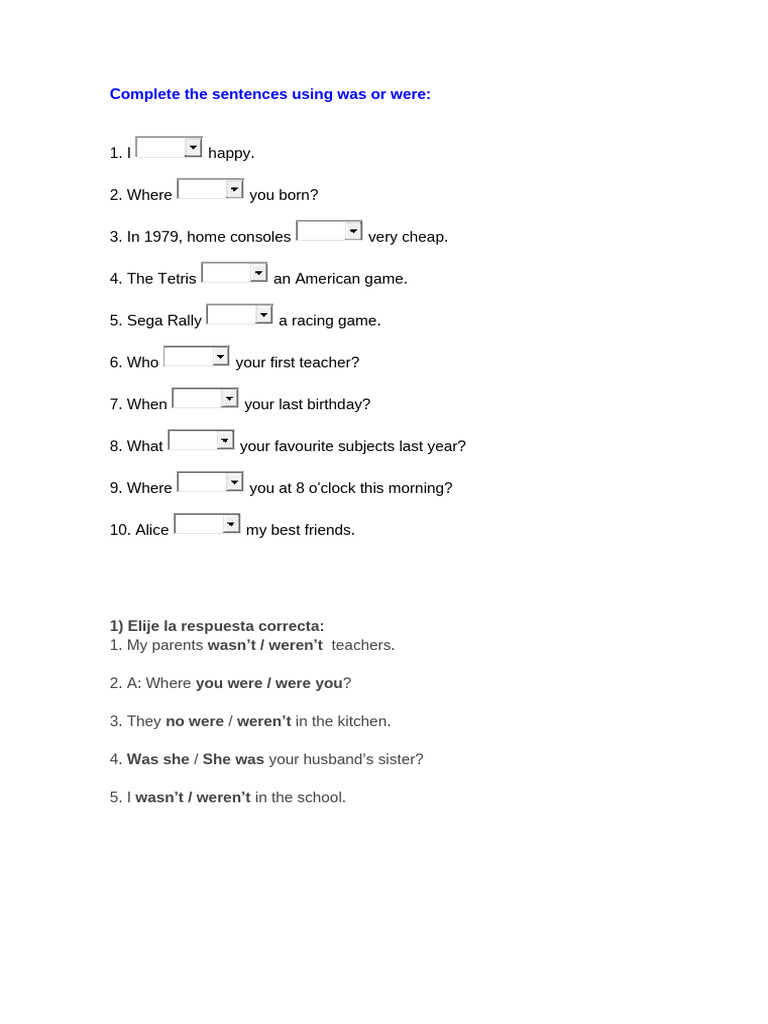 Complete the sentences using was or were:

1. I happy.

2. Where you born?

3. In 1979, home consoles very cheap.

4. The Tetris an American game.

5. Sega Rally a racing game.

6. Who your first teacher?

7. When your last birthday?

8. What your favourite subjects last year?

9. Where you at 8 o'clock this morning?

10. Alice my best friends.

1) Elije la respuesta correcta:
1. My parents wasn't / weren't teachers.

2. A: Where you were / were you?

3. They no were / weren't in the kitchen.

4. Was she / She was your husband's sister?

5. I wasn't / weren't in the school.